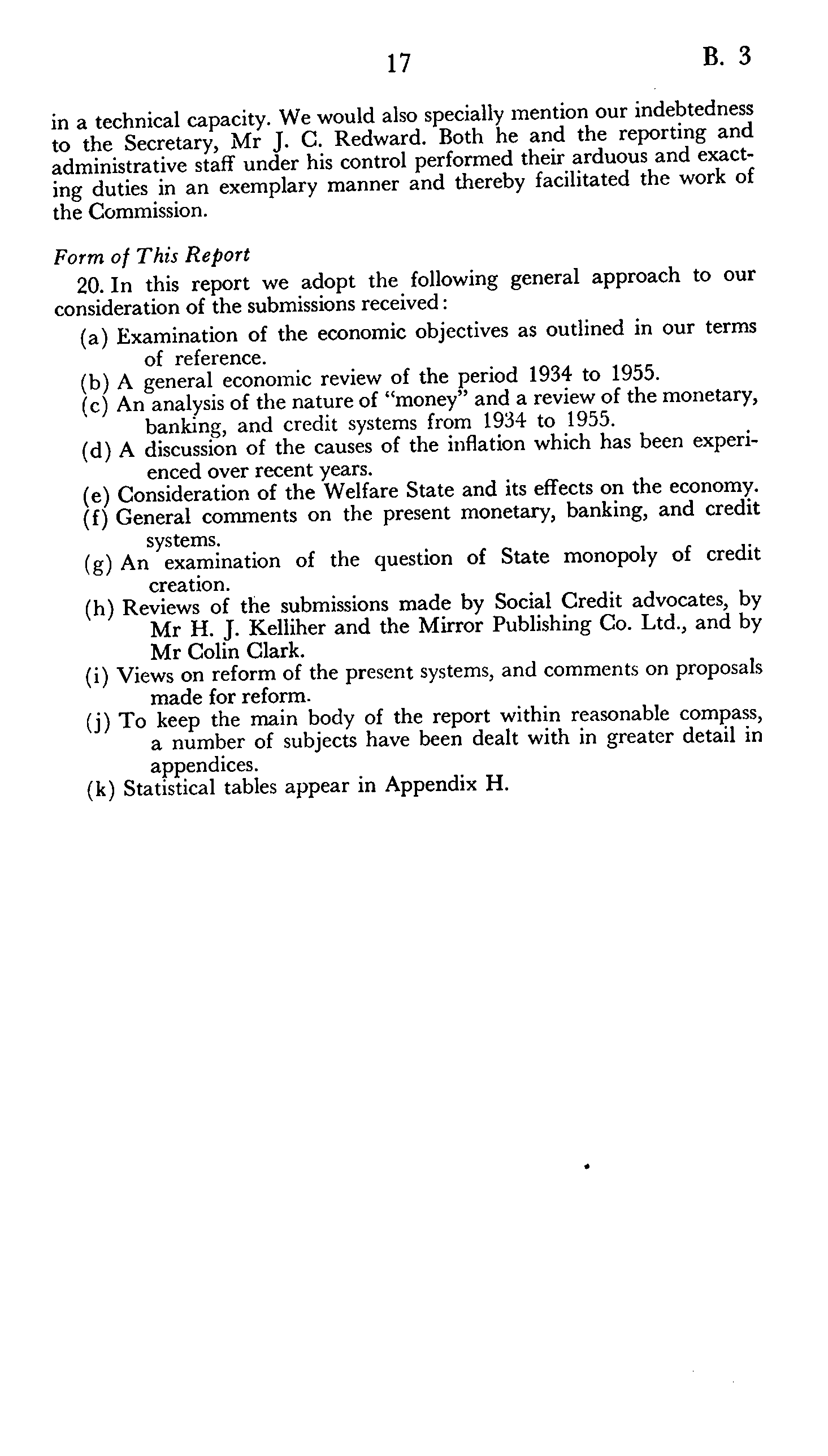 17 B. 3

in a technical capacity. We would also specially mention our indebtedness to the Secretary, Mr J. C. Redward. Both he and the reporting and administrative staff under his control performed their arduous and exacting duties in an exemplary manner and thereby facilitated the work of the Commission.

Form of This Report

20. In this report we adopt the following general approach to our consideration of the submissions received:

(a) Examination of the economic objectives as outlined in our terms of reference.

(b) A general economic review of the period 1934 to 1955.

(c) An analysis of the nature of "money" and a review of the monetary, banking, and credit systems from 1934 to 1955.

(d) A discussion of the causes of the inflation which has been experienced over recent years.

(e) Consideration of the Welfare State and its effects on the economy.

(f) General comments on the present monetary, banking, and credit systems.

(g) An examination of the question of State monopoly of credit creation.

(h) Reviews of the submissions made by Social Credit advocates, by Mr H. J. Kelliher and the Mirror Publishing Co. Ltd., and by Mr Colin Clark.

(i) Views on reform of the present systems, and comments on proposals made for reform.

(j) To keep the main body of the report within reasonable compass, a number of subjects have been dealt with in greater detail in appendices.

(k) Statistical tables appear in Appendix H.